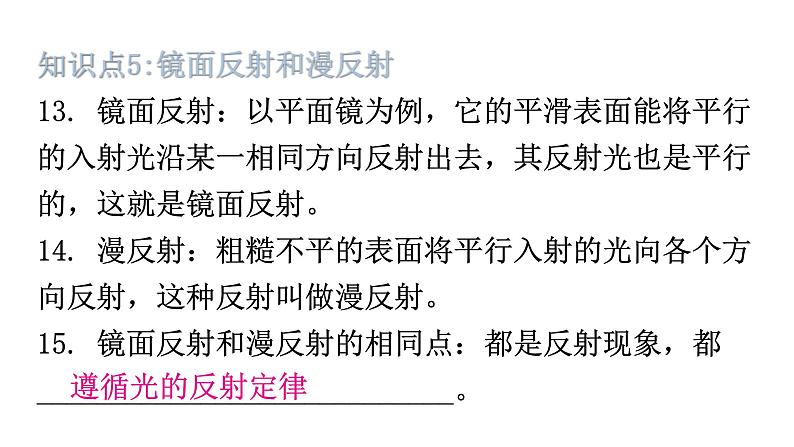 知识点5:镜面反射和漫反射

13. 镜面反射：以平面镜为例，它的平滑表面能将平行的入射光沿某一相同方向反射出去，其反射光也是平行的，这就是镜面反射。

14. 漫反射：粗糙不平的表面将平行入射的光向各个方向反射，这种反射叫做漫反射。

15. 镜面反射和漫反射的相同点：都是反射现象，都遵循光的反射定律。